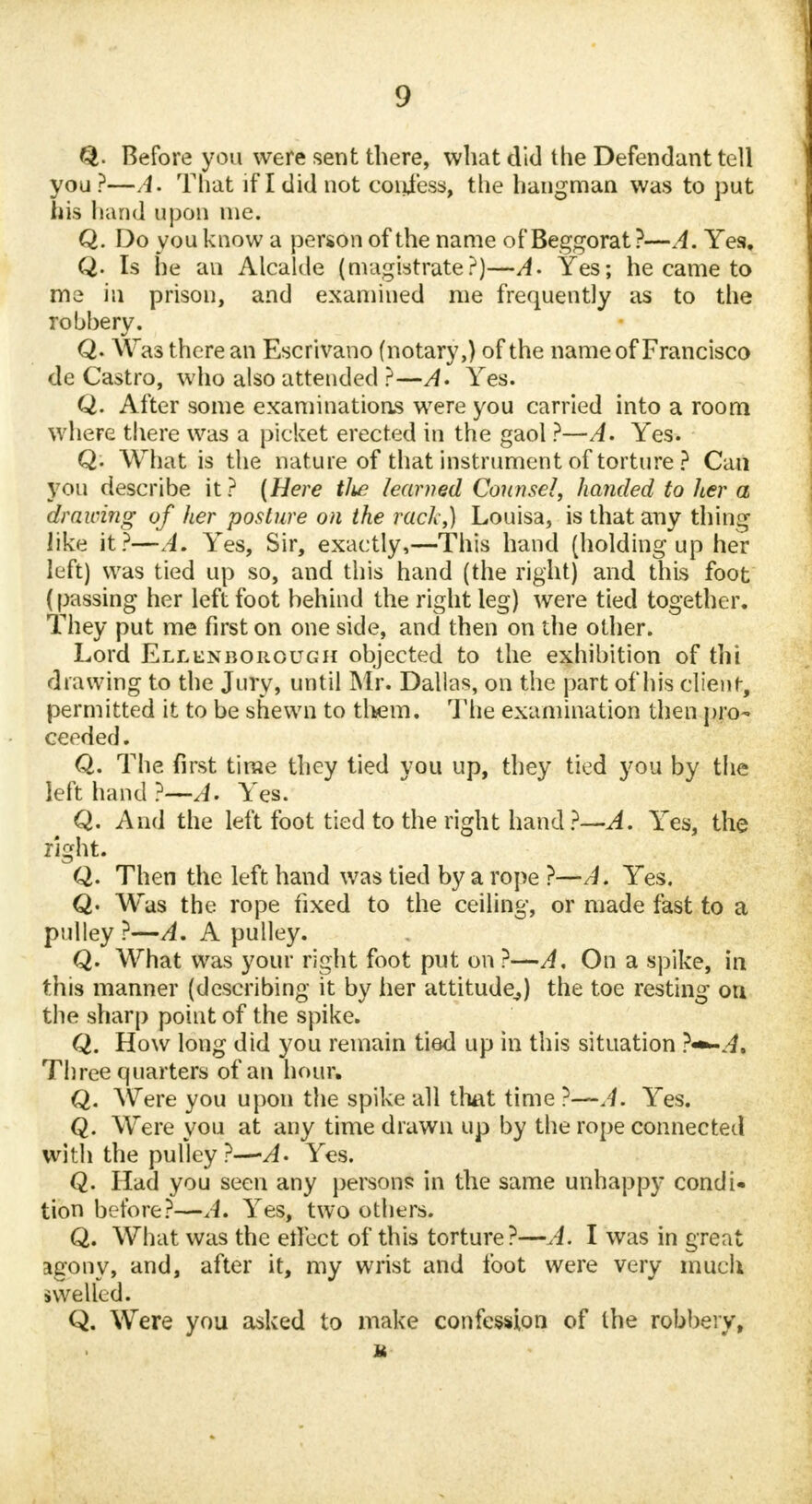 9

Q. Before you were sent there, what did the Defendant tell you?—A. That if I did not confess, the hangman was to put his hand upon me.

Q. Do you know a person of the name of Beggorat?—A. Yes.

Q. Is he an Alcalde (magistrate?)—A. Yes; he came to me in prison, and examined me frequently as to the robbery.

Q. Was there an Escrivano (notary,) of the name of Francisco de Castro, who also attended?—A. Yes.

Q. After some examinations were you carried into a room where there was a picket erected in the gaol?—A. Yes.

Q. What is the nature of that instrument of torture? Can you describe it? (Here the learned Counsel, handed to her a drawing of her posture on the rack,) Louisa, is that any thing like it?—A. Yes, Sir, exactly,—This hand (holding up her left) was tied up so, and this hand (the right) and this foot (passing her left foot behind the right leg) were tied together. They put me first on one side, and then on the other.

Lord Ellenborough objected to the exhibition of thi drawing to the Jury, until Mr. Dallas, on the part of his client, permitted it to be shewn to them. The examination then proceeded.

Q. The first time they tied you up, they tied you by the left hand?—A. Yes.

Q. And the left foot tied to the right hand?—A. Yes, the right.

Q. Then the left hand was tied by a rope?—A. Yes.

Q. Was the rope fixed to the ceiling, or made fast to a pulley?—A. A pulley.

Q. What was your right foot put on?—A. On a spike, in this manner (describing it by her attitude,) the toe resting on the sharp point of the spike.

Q. How long did you remain tied up in this situation?—A. Three quarters of an hour.

Q. Were you upon the spike all that time?—A. Yes.

Q. Were you at any time drawn up by the rope connected with the pulley?—A. Yes.

Q. Had you seen any persons in the same unhappy condition before?—A. Yes, two others.

Q. What was the effect of this torture?—A. I was in great agony, and, after it, my wrist and foot were very much swelled.

Q. Were you asked to make confession of the robbery,

B